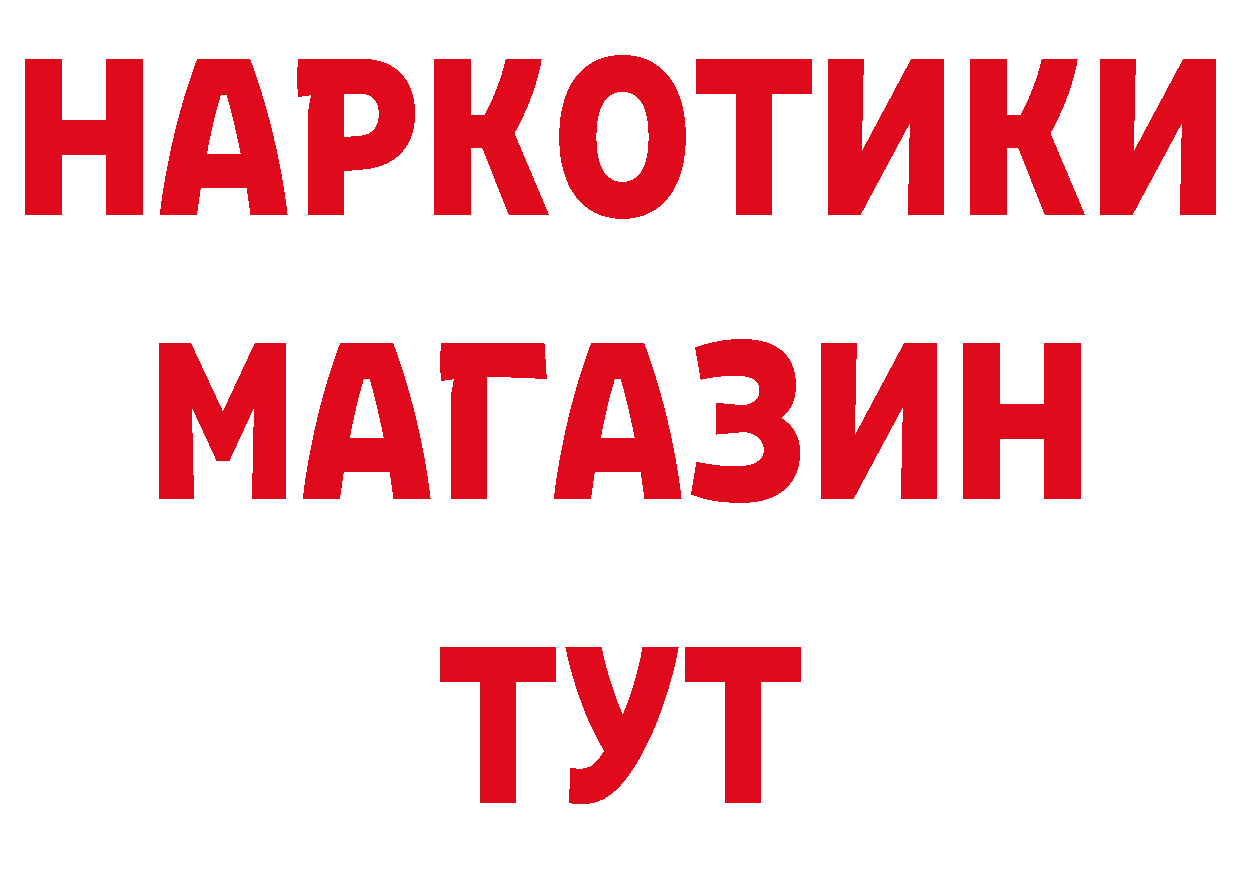 НАРКОТИКИ
МАГАЗИН
ТУТ